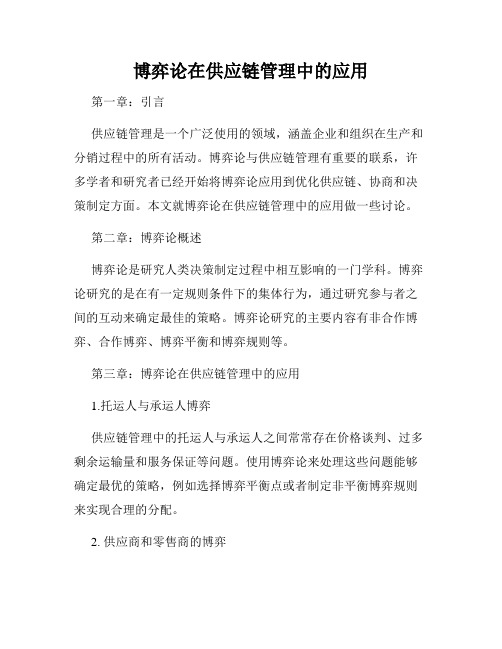 博弈论在供应链管理中的应用

第一章：引言

供应链管理是一个广泛使用的领域，涵盖企业和组织在生产和分销过程中的所有活动。博弈论与供应链管理有重要的联系，许多学者和研究者已经开始将博弈论应用到优化供应链、协商和决策制定方面。本文就博弈论在供应链管理中的应用做一些讨论。

第二章：博弈论概述

博弈论是研究人类决策制定过程中相互影响的一门学科。博弈论研究的是在有一定规则条件下的集体行为，通过研究参与者之间的互动来确定最佳的策略。博弈论研究的主要内容有非合作博弈、合作博弈、博弈平衡和博弈规则等。

第三章：博弈论在供应链管理中的应用

1.托运人与承运人博弈

供应链管理中的托运人与承运人之间常常存在价格谈判、过多剩余运输量和服务保证等问题。使用博弈论来处理这些问题能够确定最优的策略，例如选择博弈平衡点或者制定非平衡博弈规则来实现合理的分配。

2. 供应商和零售商的博弈